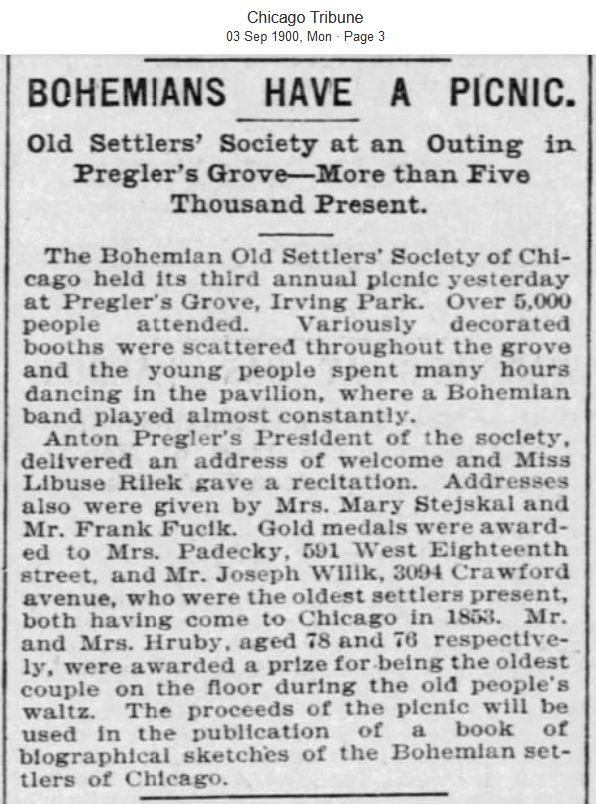 Chicago Tribune
03 Sep 1900, Mon · Page 3

BOHEMIANS HAVE A PICNIC.

Old Settlers' Society at an Outing in Pregler's Grove—More than Five Thousand Present.

The Bohemian Old Settlers' Society of Chicago held its third annual picnic yesterday at Pregler's Grove, Irving Park. Over 5,000 people attended. Variously decorated booths were scattered throughout the grove and the young people spent many hours dancing in the pavilion, where a Bohemian band played almost constantly.

Anton Pregler's President of the society, delivered an address of welcome and Miss Libuse Rilek gave a recitation. Addresses also were given by Mrs. Mary Stejskal and Mr. Frank Fucik. Gold medals were awarded to Mrs. Padecky, 591 West Eighteenth street, and Mr. Joseph Wilik, 3094 Crawford avenue, who were the oldest settlers present, both having come to Chicago in 1853. Mr. and Mrs. Hruby, aged 78 and 76 respectively, were awarded a prize for being the oldest couple on the floor during the old people's waltz. The proceeds of the picnic will be used in the publication of a book of biographical sketches of the Bohemian settlers of Chicago.